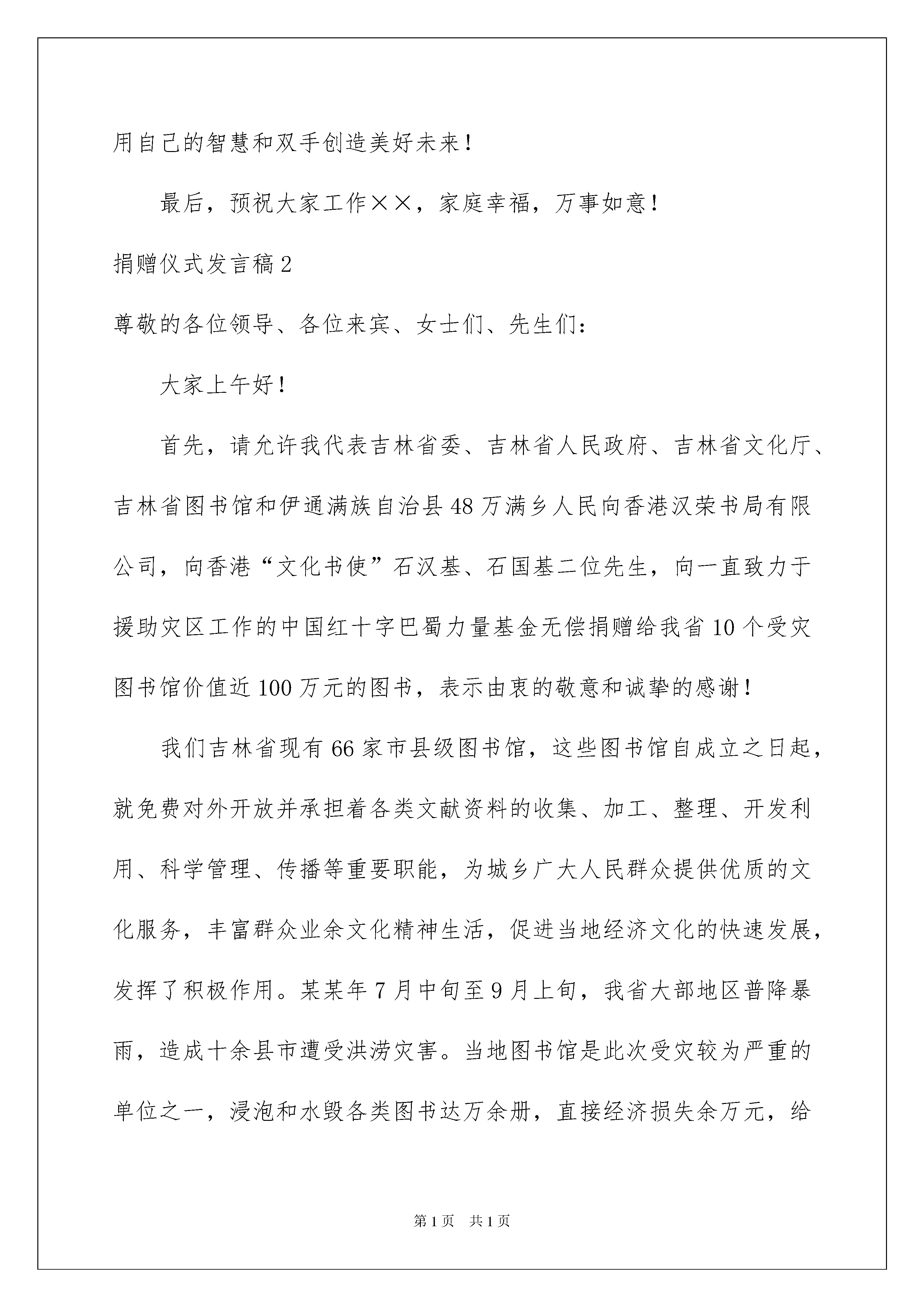 用自己的智慧和双手创造美好未来！

最后，预祝大家工作××，家庭幸福，万事如意！

捐赠仪式发言稿2

尊敬的各位领导、各位来宾、女士们、先生们：

大家上午好！

首先，请允许我代表吉林省委、吉林省人民政府、吉林省文化厅、吉林省图书馆和伊通满族自治县48万满乡人民向香港汉荣书局有限公司，向香港“文化书使”石汉基、石国基二位先生，向一直致力于援助灾区工作的中国红十字巴蜀力量基金无偿捐赠给我省10个受灾图书馆价值近100万元的图书，表示由衷的敬意和诚挚的感谢！

我们吉林省现有66家市县级图书馆，这些图书馆自成立之日起，就免费对外开放并承担着各类文献资料的收集、加工、整理、开发利用、科学管理、传播等重要职能，为城乡广大人民群众提供优质的文化服务，丰富群众业余文化精神生活，促进当地经济文化的快速发展，发挥了积极作用。某某年7月中旬至9月上旬，我省大部地区普降暴雨，造成十余县市遭受洪涝灾害。当地图书馆是此次受灾较为严重的单位之一，浸泡和水毁各类图书达万余册，直接经济损失余万元，给

第1页 共1页